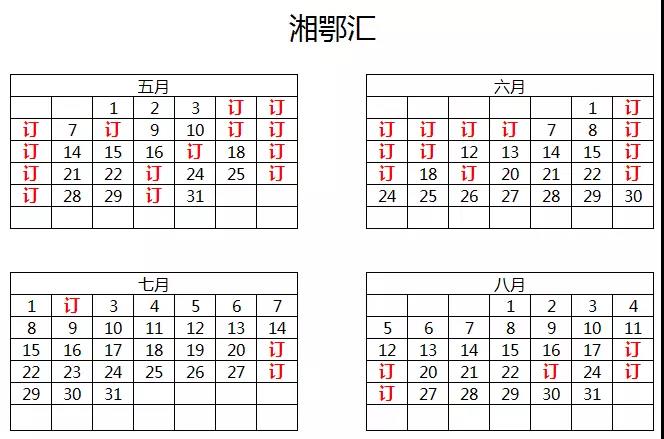 湘鄂汇

| 五月 | | | | | | |
|---|---|---|---|---|---|---|
| | | 1 | 2 | 3 | 订 | 订 |
| 订 | 7 | 订 | 9 | 10 | 订 | 订 |
| 订 | 14 | 15 | 16 | 订 | 18 | 订 |
| 订 | 21 | 22 | 订 | 24 | 25 | 订 |
| 订 | 28 | 29 | 订 | 31 | | |
| | | | | | | |

| 六月 | | | | | | |
|---|---|---|---|---|---|---|
| | | | | | 1 | 订 |
| 订 | 订 | 订 | 订 | 7 | 8 | 订 |
| 订 | 订 | 12 | 13 | 14 | 15 | 订 |
| 订 | 18 | 订 | 20 | 21 | 22 | 订 |
| 24 | 25 | 26 | 27 | 28 | 29 | 30 |
| | | | | | | |

| 七月 | | | | | | |
|---|---|---|---|---|---|---|
| 1 | 订 | 3 | 4 | 5 | 6 | 7 |
| 8 | 9 | 10 | 11 | 12 | 13 | 14 |
| 15 | 16 | 17 | 18 | 19 | 20 | 订 |
| 22 | 23 | 24 | 25 | 26 | 27 | 订 |
| 29 | 30 | 31 | | | | |
| | | | | | | |

| 八月 | | | | | | |
|---|---|---|---|---|---|---|
| | | | 1 | 2 | 3 | 4 |
| 5 | 6 | 7 | 8 | 9 | 10 | 11 |
| 12 | 13 | 14 | 15 | 16 | 17 | 订 |
| 订 | 20 | 21 | 22 | 订 | 24 | 订 |
| 订 | 27 | 28 | 29 | 30 | 31 | |
| | | | | | | |